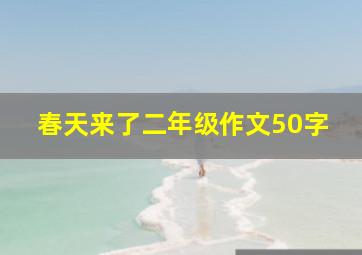 春天来了二年级作文50字